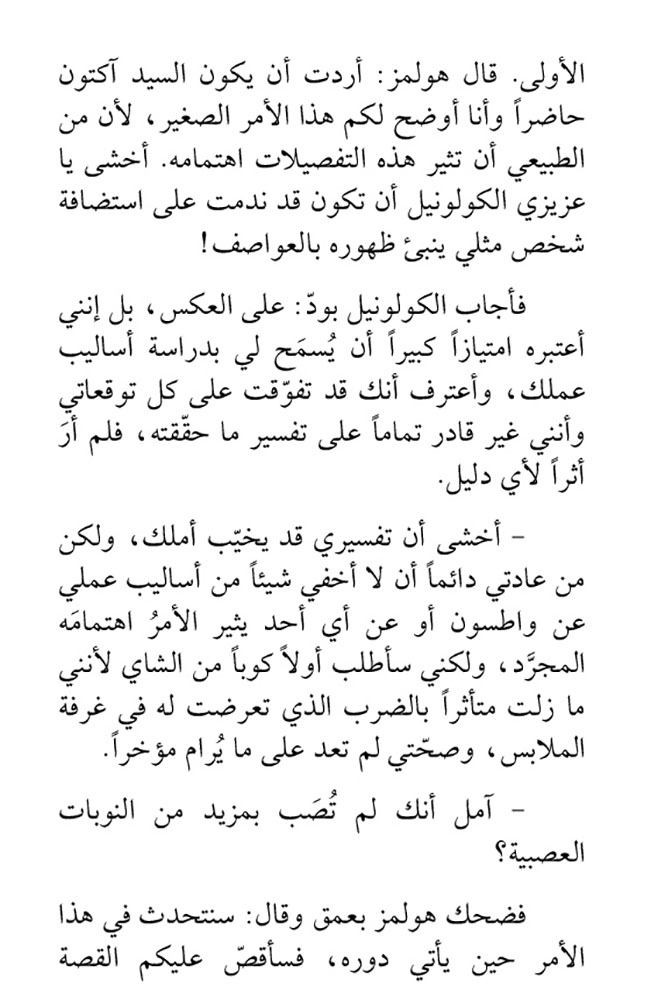 الأولى. قال هولمز: أردت أن يكون السيد آكتون حاضراً وأنا أوضح لكم هذا الأمر الصغير، لأن من الطبيعي أن تثير هذه التفصيلات اهتمامه. أخشى يا عزيزي الكولونيل أن تكون قد ندمت على استضافة شخص مثلي ينبئ ظهوره بالعواصف!

فأجاب الكولونيل بودّ: على العكس، بل إنني أعتبره امتيازاً كبيراً أن يُسمَح لي بدراسة أساليب عملك، وأعترف أنك قد تفوّقت على كل توقعاتي وأنني غير قادر تماماً على تفسير ما حقّقته، فلم أرَ أثراً لأي دليل.

- أخشى أن تفسيري قد يخيّب أملك، ولكن من عادتي دائماً أن لا أخفي شيئاً من أساليب عملي عن واطسون أو عن أي أحد يثير الأمرُ اهتمامَه المجرَّد، ولكني سأطلب أولاً كوباً من الشاي لأنني ما زلت متأثراً بالضرب الذي تعرضت له في غرفة الملابس، وصحّتي لم تعد على ما يُرام مؤخراً.

- آمل أنك لم تُصَب بمزيد من النوبات العصبية؟

فضحك هولمز بعمق وقال: سنتحدث في هذا الأمر حين يأتي دوره، فسأقصّ عليكم القصة